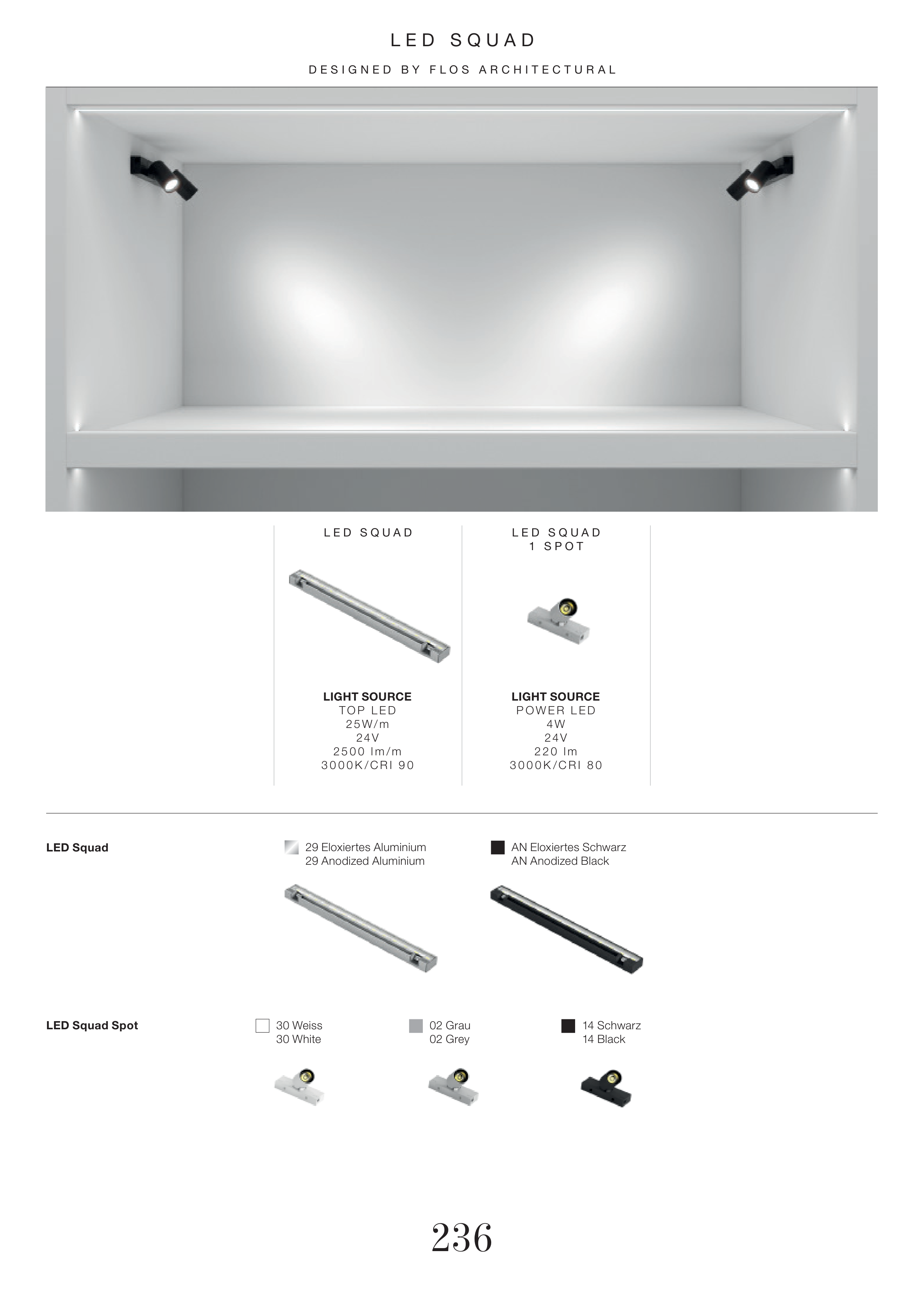 LED SQUAD

DESIGNED BY FLOS ARCHITECTURAL

LED SQUAD

LIGHT SOURCE
TOP LED
25W/m
24V
2500 lm/m
3000K/CRI 90

LED SQUAD
1 SPOT

LIGHT SOURCE
POWER LED
4W
24V
220 lm
3000K/CRI 80

LED Squad

29 Eloxiertes Aluminium
29 Anodized Aluminium

AN Eloxiertes Schwarz
AN Anodized Black

LED Squad Spot

30 Weiss
30 White

02 Grau
02 Grey

14 Schwarz
14 Black

236